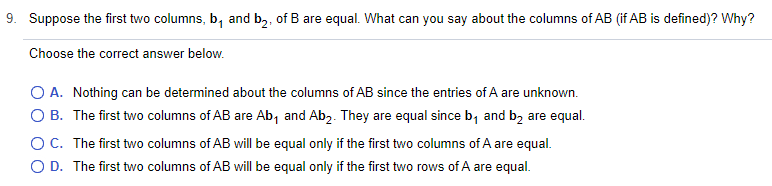 9. Suppose the first two columns, $\mathbf{b}_1$ and $\mathbf{b}_2$, of B are equal. What can you say about the columns of AB (if AB is defined)? Why?

Choose the correct answer below.

A. Nothing can be determined about the columns of AB since the entries of A are unknown.

B. The first two columns of AB are $A\mathbf{b}_1$ and $A\mathbf{b}_2$. They are equal since $\mathbf{b}_1$ and $\mathbf{b}_2$ are equal.

C. The first two columns of AB will be equal only if the first two columns of A are equal.

D. The first two columns of AB will be equal only if the first two rows of A are equal.